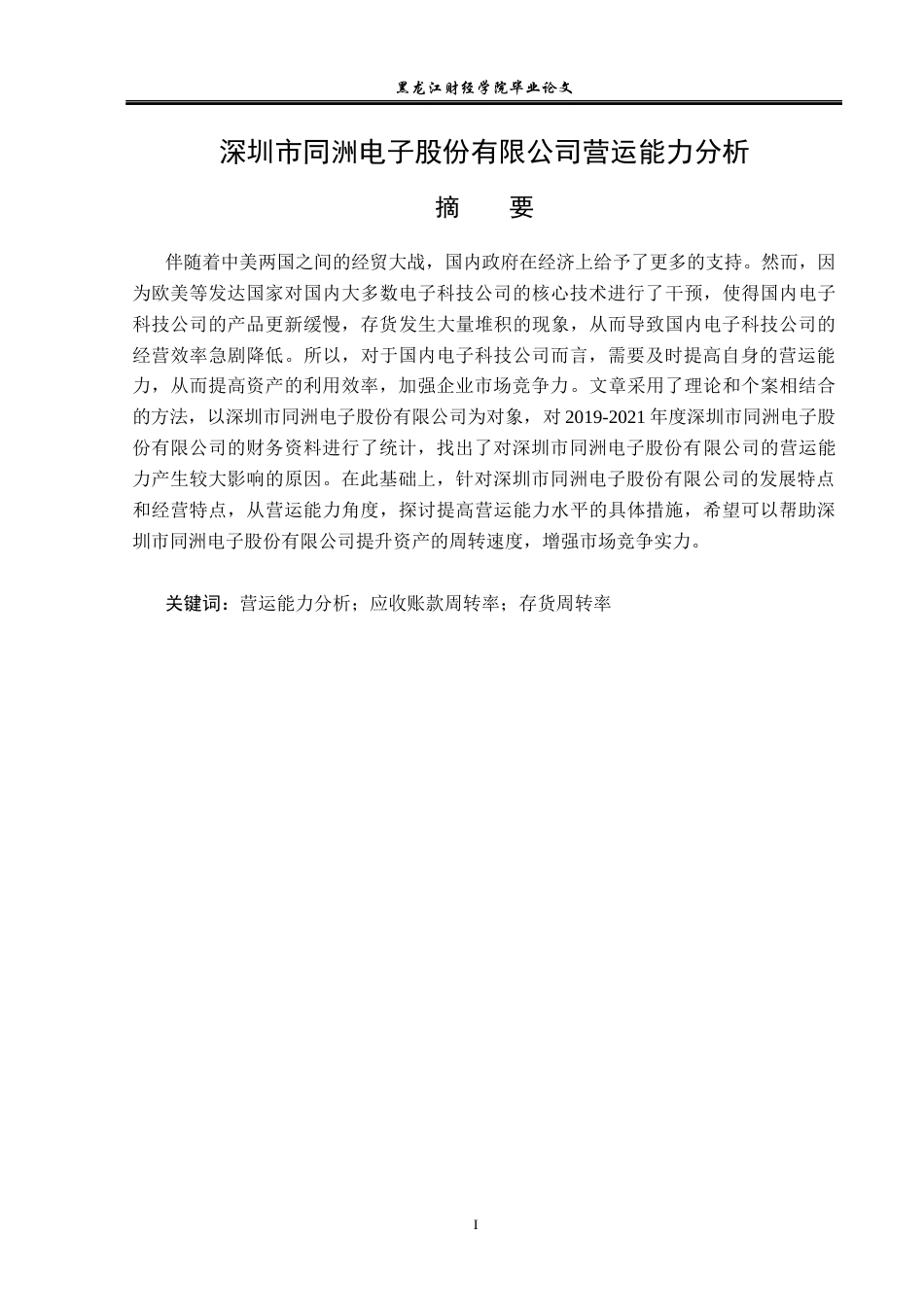 黑龙江财经学院毕业论文

深圳市同洲电子股份有限公司营运能力分析

摘　要

伴随着中美两国之间的经贸大战，国内政府在经济上给予了更多的支持。然而，因为欧美等发达国家对国内大多数电子科技公司的核心技术进行了干预，使得国内电子科技公司的产品更新缓慢，存货发生大量堆积的现象，从而导致国内电子科技公司的经营效率急剧降低。所以，对于国内电子科技公司而言，需要及时提高自身的营运能力，从而提高资产的利用效率，加强企业市场竞争力。文章采用了理论和个案相结合的方法，以深圳市同洲电子股份有限公司为对象，对 2019-2021 年度深圳市同洲电子股份有限公司的财务资料进行了统计，找出了对深圳市同洲电子股份有限公司的营运能力产生较大影响的原因。在此基础上，针对深圳市同洲电子股份有限公司的发展特点和经营特点，从营运能力角度，探讨提高营运能力水平的具体措施，希望可以帮助深圳市同洲电子股份有限公司提升资产的周转速度，增强市场竞争实力。

关键词：营运能力分析；应收账款周转率；存货周转率

I